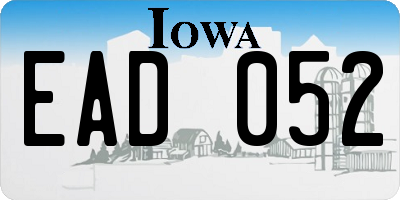 IOWA

EAD 052